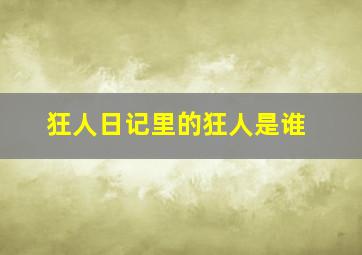 狂人日记里的狂人是谁